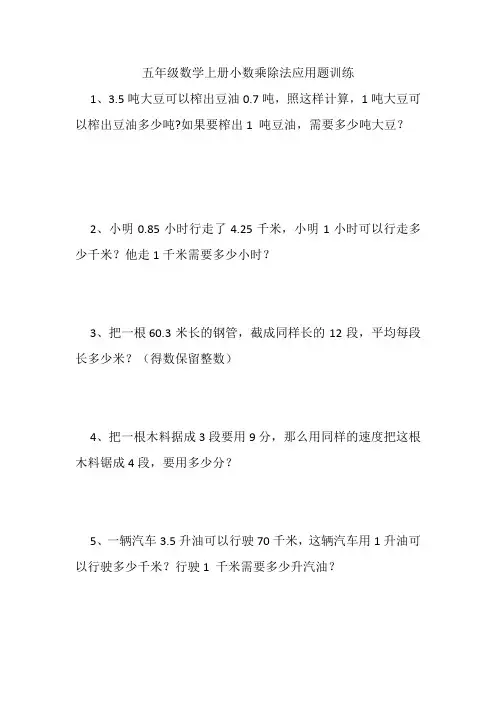 五年级数学上册小数乘除法应用题训练

1、3.5 吨大豆可以榨出豆油 0.7 吨，照这样计算，1 吨大豆可以榨出豆油多少吨?如果要榨出 1 吨豆油，需要多少吨大豆？

2、小明 0.85 小时行走了 4.25 千米，小明 1 小时可以行走多少千米？他走 1 千米需要多少小时？

3、把一根 60.3 米长的钢管，截成同样长的 12 段，平均每段长多少米？（得数保留整数）

4、把一根木料据成 3 段要用 9 分，那么用同样的速度把这根木料锯成 4 段，要用多少分？

5、一辆汽车 3.5 升油可以行驶 70 千米，这辆汽车用 1 升油可以行驶多少千米？行驶 1 千米需要多少升汽油？